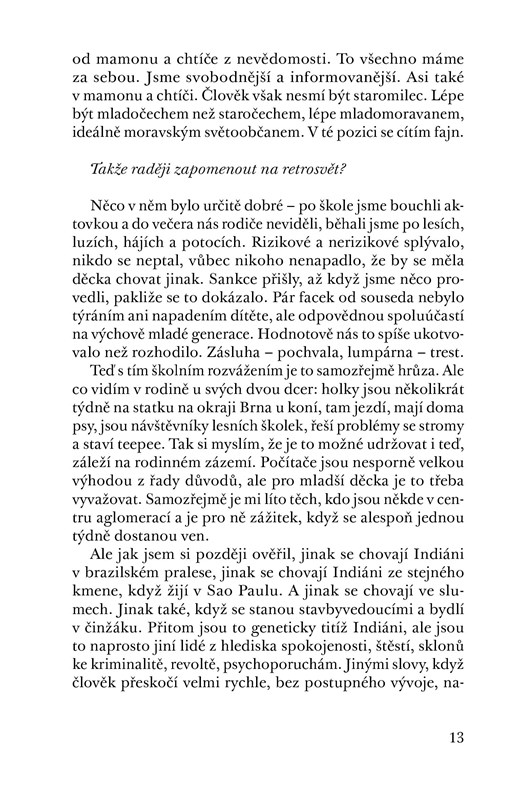 od mamonu a chtíče z nevědomosti. To všechno máme za sebou. Jsme svobodnější a informovanější. Asi také v mamonu a chtíči. Člověk však nesmí být staromilec. Lépe být mladočechem než staročechem, lépe mladomoravanem, ideálně moravským světoobčanem. V té pozici se cítím fajn.

Takže raději zapomenout na retrosvět?

Něco v něm bylo určitě dobré – po škole jsme bouchli aktovkou a do večera nás rodiče neviděli, běhali jsme po lesích, luzích, hájích a potocích. Rizikové a nerizikové splývalo, nikdo se neptal, vůbec nikoho nenapadlo, že by se měla děcka chovat jinak. Sankce přišly, až když jsme něco provedli, pakliže se to dokázalo. Pár facek od souseda nebylo týráním ani napadením dítěte, ale odpovědnou spoluúčastí na výchově mladé generace. Hodnotové nás to spíše ukotvovalo než rozhodilo. Zásluha – pochvala, lumpárna – trest.

Teď s tím školním rozvážením je to samozřejmě hrůza. Ale co vidím v rodině u svých dvou dcer: holky jsou několikrát týdně na statku na okraji Brna u koní, tam jezdí, mají doma psy, jsou návštěvníky lesních školek, řeší problémy se stromy a staví teepee. Tak si myslím, že je to možné udržovat i teď, záleží na rodinném zázemí. Počítače jsou nesporně velkou výhodou z řady důvodů, ale pro mladší děcka je to třeba vyvažovat. Samozřejmě je mi líto těch, kdo jsou někde v centru aglomerací a je pro ně zážitek, když se alespoň jednou týdně dostanou ven.

Ale jak jsem si později ověřil, jinak se chovají Indiáni v brazilském pralese, jinak se chovají Indiáni ze stejného kmene, když žijí v Sao Paulu. A jinak se chovají ve slumech. Jinak také, když se stanou stavbyvedoucími a bydlí v činžáku. Přitom jsou to geneticky titíž Indiáni, ale jsou to naprosto jiní lidé z hlediska spokojenosti, štěstí, sklonů ke kriminalitě, revoltě, psychoporuchám. Jinými slovy, když člověk přeskočí velmi rychle, bez postupného vývoje, na-

13